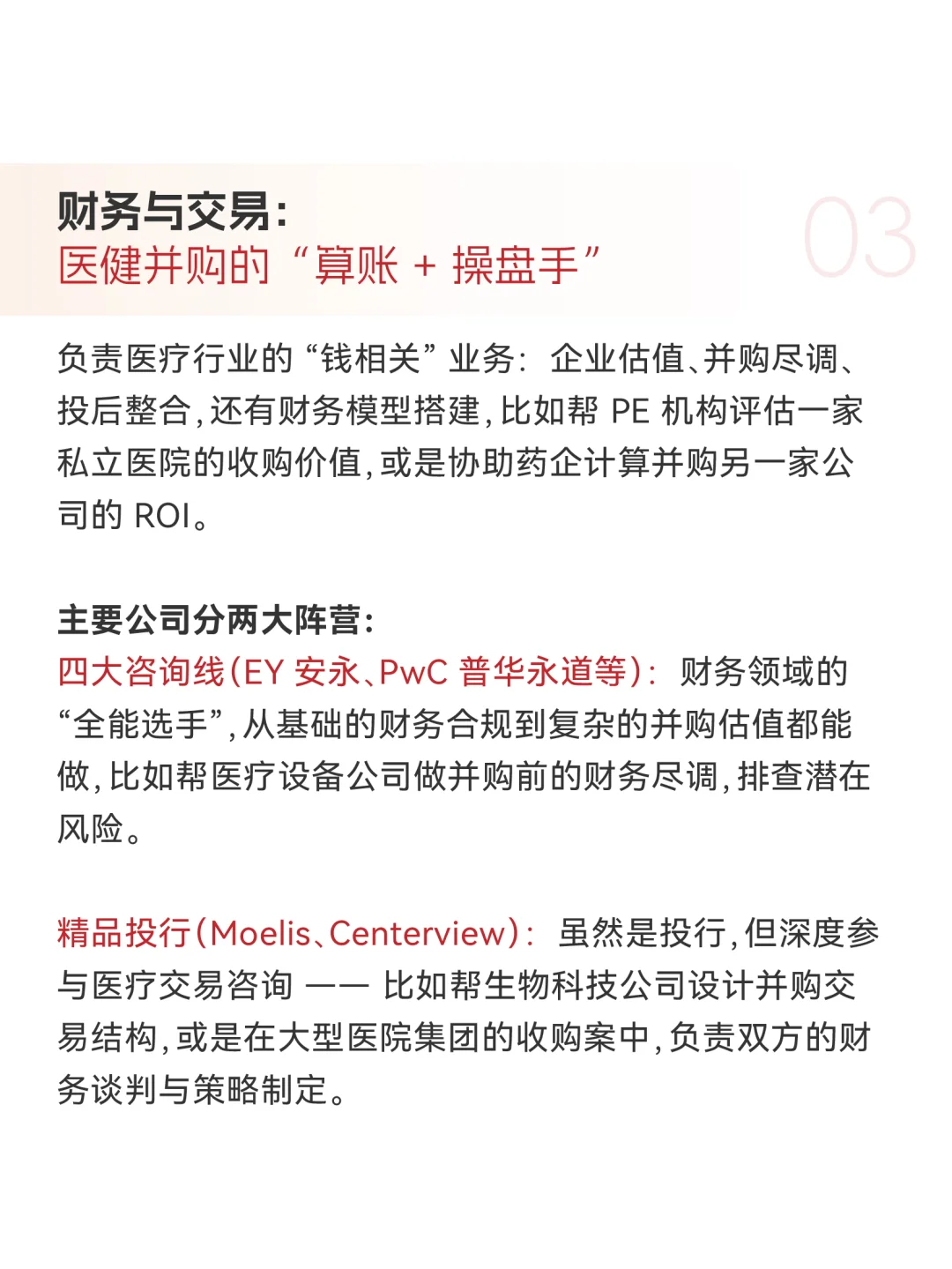 财务与交易：
医健并购的“算账 + 操盘手”

03

负责医疗行业的“钱相关”业务：企业估值、并购尽调、投后整合，还有财务模型搭建，比如帮 PE 机构评估一家私立医院的收购价值，或是协助药企计算并购另一家公司的 ROI。

主要公司分两大阵营：
四大咨询线（EY 安永、PwC 普华永道等）：财务领域的“全能选手”，从基础的财务合规到复杂的并购估值都能做，比如帮医疗设备公司做并购前的财务尽调，排查潜在风险。

精品投行（Moelis、Centerview）：虽然是投行，但深度参与医疗交易咨询 —— 比如帮生物科技公司设计并购交易结构，或是在大型医院集团的收购案中，负责双方的财务谈判与策略制定。